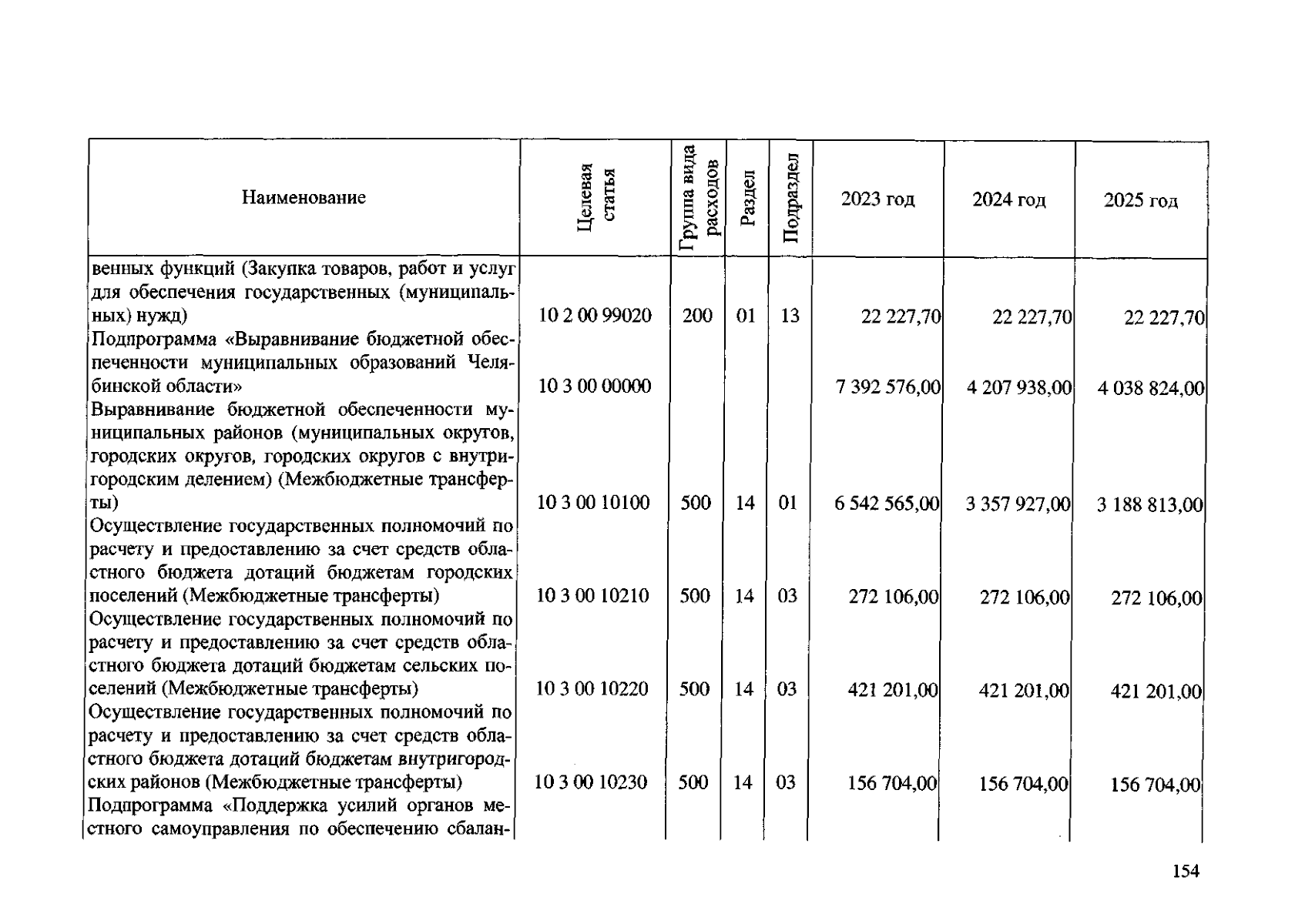 | Наименование | Целевая статья | Группа вида расходов | Раздел | Подраздел | 2023 год | 2024 год | 2025 год |
|---|---|---|---|---|---|---|---|
| венных функций (Закупка товаров, работ и услуг для обеспечения государственных (муниципальных) нужд) | 10 2 00 99020 | 200 | 01 | 13 | 22 227,70 | 22 227,70 | 22 227,70 |
| Подпрограмма «Выравнивание бюджетной обеспеченности муниципальных образований Челябинской области» | 10 3 00 00000 | | | | 7 392 576,00 | 4 207 938,00 | 4 038 824,00 |
| Выравнивание бюджетной обеспеченности муниципальных районов (муниципальных округов, городских округов, городских округов с внутригородским делением) (Межбюджетные трансферты) | 10 3 00 10100 | 500 | 14 | 01 | 6 542 565,00 | 3 357 927,00 | 3 188 813,00 |
| Осуществление государственных полномочий по расчету и предоставлению за счет средств областного бюджета дотаций бюджетам городских поселений (Межбюджетные трансферты) | 10 3 00 10210 | 500 | 14 | 03 | 272 106,00 | 272 106,00 | 272 106,00 |
| Осуществление государственных полномочий по расчету и предоставлению за счет средств областного бюджета дотаций бюджетам сельских поселений (Межбюджетные трансферты) | 10 3 00 10220 | 500 | 14 | 03 | 421 201,00 | 421 201,00 | 421 201,00 |
| Осуществление государственных полномочий по расчету и предоставлению за счет средств областного бюджета дотаций бюджетам внутригородских районов (Межбюджетные трансферты) | 10 3 00 10230 | 500 | 14 | 03 | 156 704,00 | 156 704,00 | 156 704,00 |
| Подпрограмма «Поддержка усилий органов местного самоуправления по обеспечению сбалан- | | | | | | | |

154